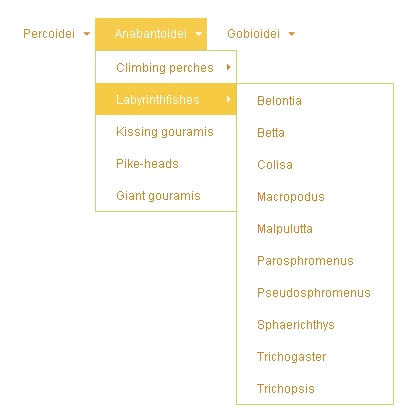 Percoidei Anabantoidei Gobioidei

Climbing perches
Labyrinthfishes
Kissing gouramis
Pike-heads
Giant gouramis

Belontia
Betta
Colisa
Macropodus
Malpulutta
Parosphromenus
Pseudosphromenus
Sphaerichthys
Trichogaster
Trichopsis